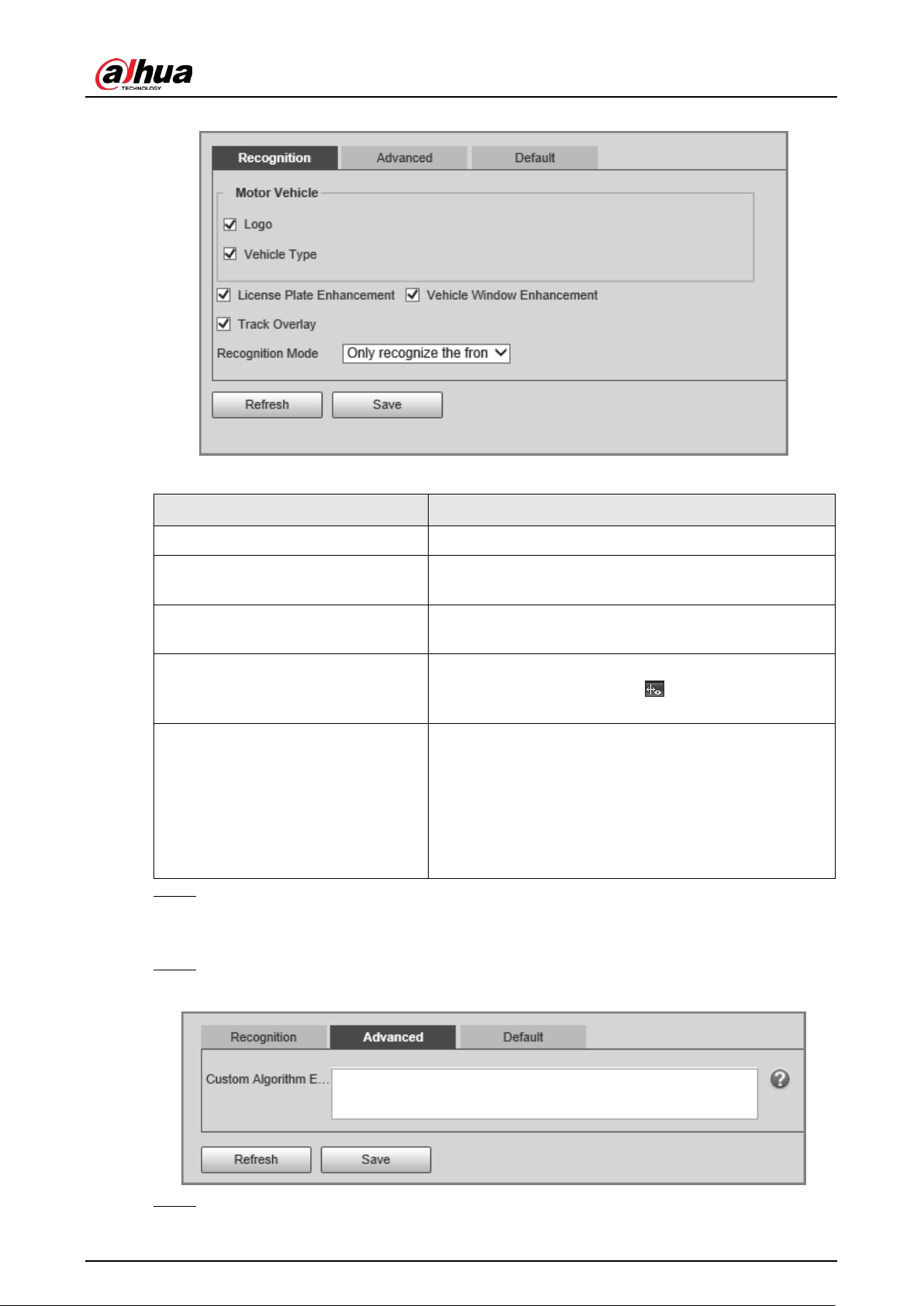 alhua
TECHNOLOGY

Recognition Advanced Default

Motor Vehicle

☑ Logo

☑ Vehicle Type

☑ License Plate Enhancement ☑ Vehicle Window Enhancement

☑ Track Overlay

Recognition Mode Only recognize the fron

Refresh Save

Recognition Advanced Default

Custom Algorithm E...

Refresh Save